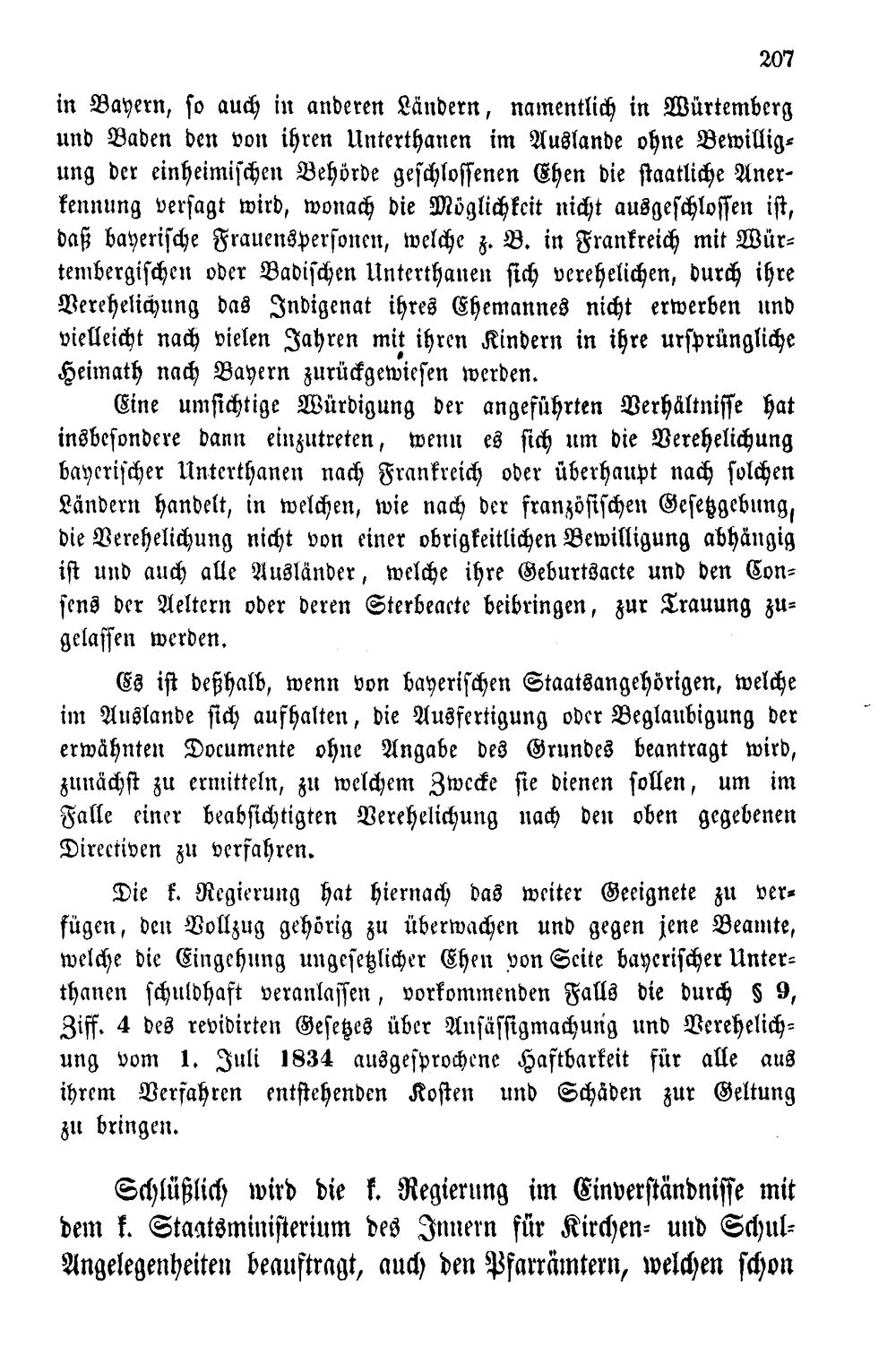 207

in Bayern, so auch in anderen Ländern, namentlich in Würtemberg und Baden den von ihren Unterthanen im Auslande ohne Bewilligung der einheimischen Behörde geschlossenen Ehen die staatliche Anerkennung versagt wird, wonach die Möglichkeit nicht ausgeschlossen ist, daß bayerische Frauenspersonen, welche z. B. in Frankreich mit Würtembergischen oder Badischen Unterthanen sich verehelichen, durch ihre Verehelichung das Indigenat ihres Ehemannes nicht erwerben und vielleicht nach vielen Jahren mit ihren Kindern in ihre ursprüngliche Heimath nach Bayern zurückgewiesen werden.

Eine umsichtige Würdigung der angeführten Verhältnisse hat insbesondere dann einzutreten, wenn es sich um die Verehelichung bayerischer Unterthanen nach Frankreich oder überhaupt nach solchen Ländern handelt, in welchen, wie nach der französischen Gesetzgebung, die Verehelichung nicht von einer obrigkeitlichen Bewilligung abhängig ist und auch alle Ausländer, welche ihre Geburtsacte und den Consens der Aeltern oder deren Sterbeacte beibringen, zur Trauung zugelassen werden.

Es ist deßhalb, wenn von bayerischen Staatsangehörigen, welche im Auslande sich aufhalten, die Ausfertigung oder Beglaubigung der erwähnten Documente ohne Angabe des Grundes beantragt wird, zunächst zu ermitteln, zu welchem Zwecke sie dienen sollen, um im Falle einer beabsichtigten Verehelichung nach den oben gegebenen Directiven zu verfahren.

Die k. Regierung hat hiernach das weiter Geeignete zu verfügen, den Vollzug gehörig zu überwachen und gegen jene Beamte, welche die Eingehung ungesetzlicher Ehen von Seite bayerischer Unterthanen schuldhaft veranlassen, vorkommenden Falls die durch § 9, Ziff. 4 des revidirten Gesetzes über Ansässigmachung und Verehelichung vom 1. Juli 1834 ausgesprochene Haftbarkeit für alle aus ihrem Verfahren entstehenden Kosten und Schäden zur Geltung zu bringen.

Schlüßlich wird die k. Regierung im Einverständnisse mit dem k. Staatsministerium des Innern für Kirchen- und Schul-Angelegenheiten beauftragt, auch den Pfarrämtern, welchen schon